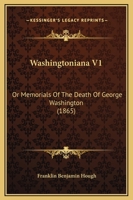 KESSINGER'S LEGACY REPRINTS

Washingtoniana V1

Or Memorials Of The Death Of George Washington (1865)

Franklin Benjamin Hough